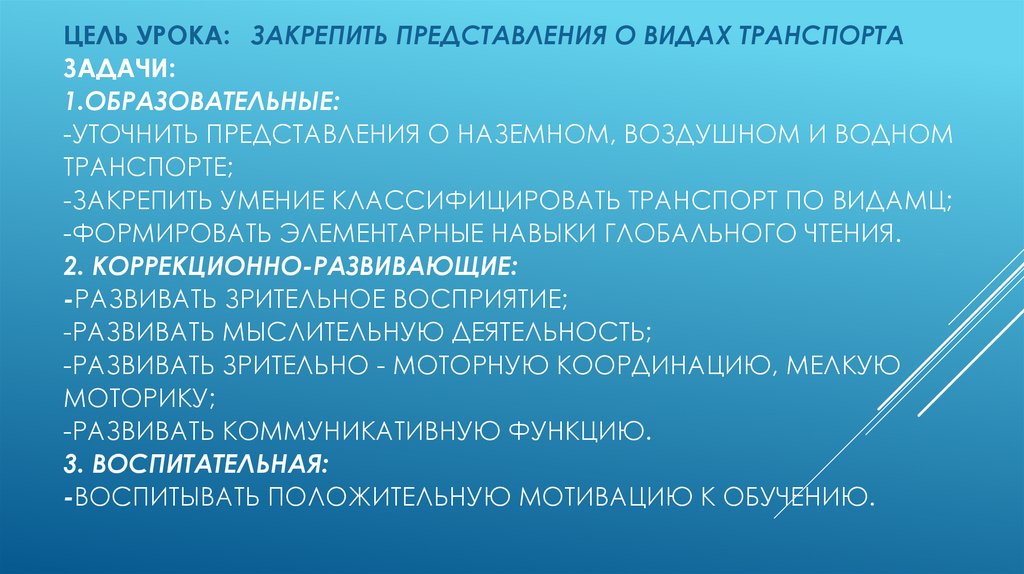 ЦЕЛЬ УРОКА: ЗАКРЕПИТЬ ПРЕДСТАВЛЕНИЯ О ВИДАХ ТРАНСПОРТА
ЗАДАЧИ:
1.ОБРАЗОВАТЕЛЬНЫЕ:
-УТОЧНИТЬ ПРЕДСТАВЛЕНИЯ О НАЗЕМНОМ, ВОЗДУШНОМ И ВОДНОМ ТРАНСПОРТЕ;
-ЗАКРЕПИТЬ УМЕНИЕ КЛАССИФИЦИРОВАТЬ ТРАНСПОРТ ПО ВИДАМЦ;
-ФОРМИРОВАТЬ ЭЛЕМЕНТАРНЫЕ НАВЫКИ ГЛОБАЛЬНОГО ЧТЕНИЯ.
2. КОРРЕКЦИОННО-РАЗВИВАЮЩИЕ:
-РАЗВИВАТЬ ЗРИТЕЛЬНОЕ ВОСПРИЯТИЕ;
-РАЗВИВАТЬ МЫСЛИТЕЛЬНУЮ ДЕЯТЕЛЬНОСТЬ;
-РАЗВИВАТЬ ЗРИТЕЛЬНО - МОТОРНУЮ КООРДИНАЦИЮ, МЕЛКУЮ МОТОРИКУ;
-РАЗВИВАТЬ КОММУНИКАТИВНУЮ ФУНКЦИЮ.
3. ВОСПИТАТЕЛЬНАЯ:
-ВОСПИТЫВАТЬ ПОЛОЖИТЕЛЬНУЮ МОТИВАЦИЮ К ОБУЧЕНИЮ.